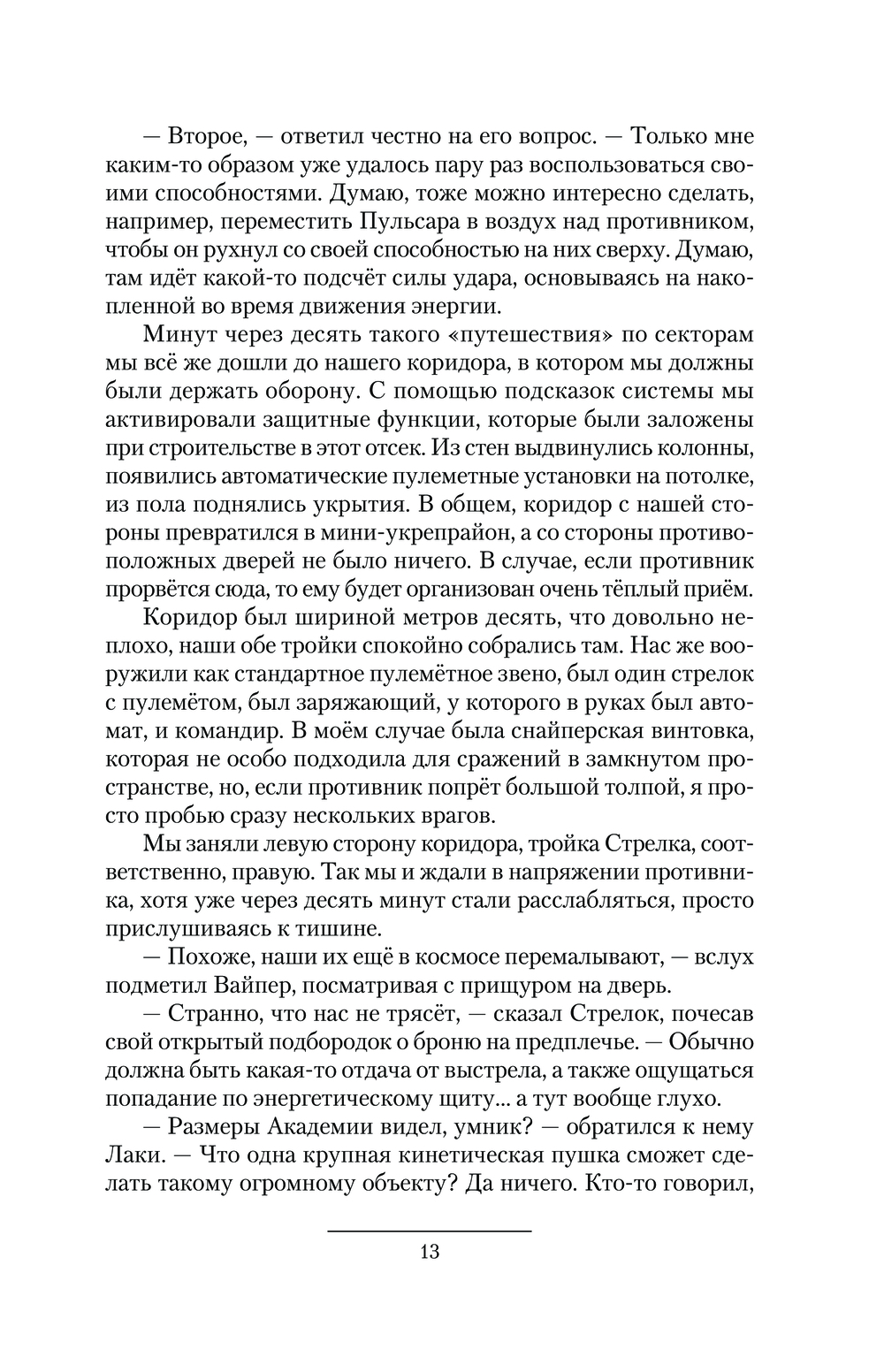 — Второе, — ответил честно на его вопрос. — Только мне каким-то образом уже удалось пару раз воспользоваться своими способностями. Думаю, тоже можно интересно сделать, например, переместить Пульсара в воздух над противником, чтобы он рухнул со своей способностью на них сверху. Думаю, там идёт какой-то подсчёт силы удара, основываясь на накопленной во время движения энергии.

Минут через десять такого «путешествия» по секторам мы всё же дошли до нашего коридора, в котором мы должны были держать оборону. С помощью подсказок системы мы активировали защитные функции, которые были заложены при строительстве в этот отсек. Из стен выдвинулись колонны, появились автоматические пулеметные установки на потолке, из пола поднялись укрытия. В общем, коридор с нашей стороны превратился в мини-укрепрайон, а со стороны противоположных дверей не было ничего. В случае, если противник прорвётся сюда, то ему будет организован очень тёплый приём.

Коридор был шириной метров десять, что довольно неплохо, наши обе тройки спокойно собрались там. Нас же вооружили как стандартное пулемётное звено, был один стрелок с пулемётом, был заряжающий, у которого в руках был автомат, и командир. В моём случае была снайперская винтовка, которая не особо подходила для сражений в замкнутом пространстве, но, если противник попрёт большой толпой, я просто пробью сразу нескольких врагов.

Мы заняли левую сторону коридора, тройка Стрелка, соответственно, правую. Так мы и ждали в напряжении противника, хотя уже через десять минут стали расслабляться, просто прислушиваясь к тишине.

— Похоже, наши их ещё в космосе перемалывают, — вслух подметил Вайпер, посматривая с прищуром на дверь.

— Странно, что нас не трясёт, — сказал Стрелок, почесав свой открытый подбородок о броню на предплечье. — Обычно должна быть какая-то отдача от выстрела, а также ощущаться попадание по энергетическому щиту... а тут вообще глухо.

— Размеры Академии видел, умник? — обратился к нему Лаки. — Что одна крупная кинетическая пушка сможет сделать такому огромному объекту? Да ничего. Кто-то говорил,

13